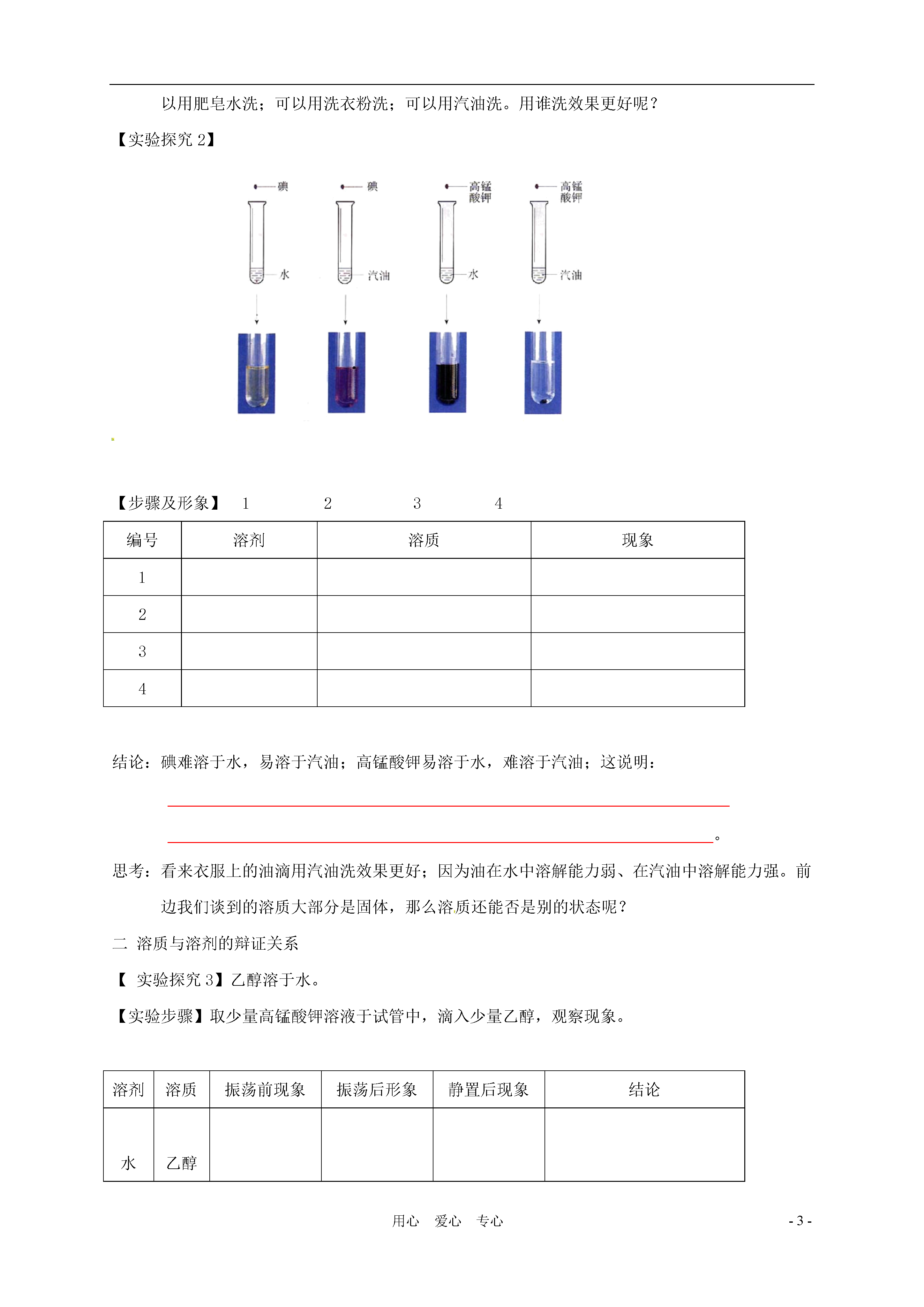 以用肥皂水洗；可以用洗衣粉洗；可以用汽油洗。用谁洗效果更好呢？

【实验探究 2】

碘 碘 高锰酸钾 高锰酸钾

水 汽油 水 汽油

【步骤及形象】 1 2 3 4

| 编号 | 溶剂 | 溶质 | 现象 |
|---|---|---|---|
| 1 | | | |
| 2 | | | |
| 3 | | | |
| 4 | | | |

结论：碘难溶于水，易溶于汽油；高锰酸钾易溶于水，难溶于汽油；这说明：

。

思考：看来衣服上的油滴用汽油洗效果更好；因为油在水中溶解能力弱、在汽油中溶解能力强。前边我们谈到的溶质大部分是固体，那么溶质还能否是别的状态呢？

二 溶质与溶剂的辩证关系

【 实验探究 3】乙醇溶于水。

【实验步骤】取少量高锰酸钾溶液于试管中，滴入少量乙醇，观察现象。

| 溶剂 | 溶质 | 振荡前现象 | 振荡后形象 | 静置后现象 | 结论 |
|---|---|---|---|---|---|
| 水 | 乙醇 | | | | |

用心 爱心 专心

- 3 -